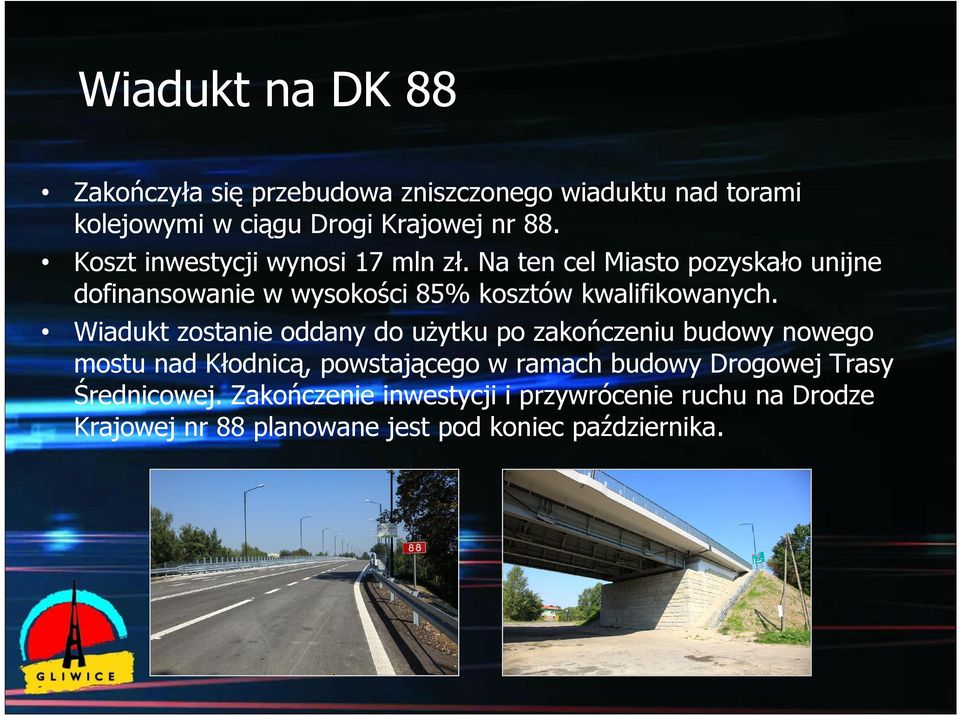 Wiadukt na DK 88

• Zakończyła się przebudowa zniszczonego wiaduktu nad torami kolejowymi w ciągu Drogi Krajowej nr 88.
• Koszt inwestycji wynosi 17 mln zł. Na ten cel Miasto pozyskało unijne dofinansowanie w wysokości 85% kosztów kwalifikowanych.
• Wiadukt zostanie oddany do użytku po zakończeniu budowy nowego mostu nad Kłodnicą, powstającego w ramach budowy Drogowej Trasy Średnicowej. Zakończenie inwestycji i przywrócenie ruchu na Drodze Krajowej nr 88 planowane jest pod koniec października.

88

GLIWICE